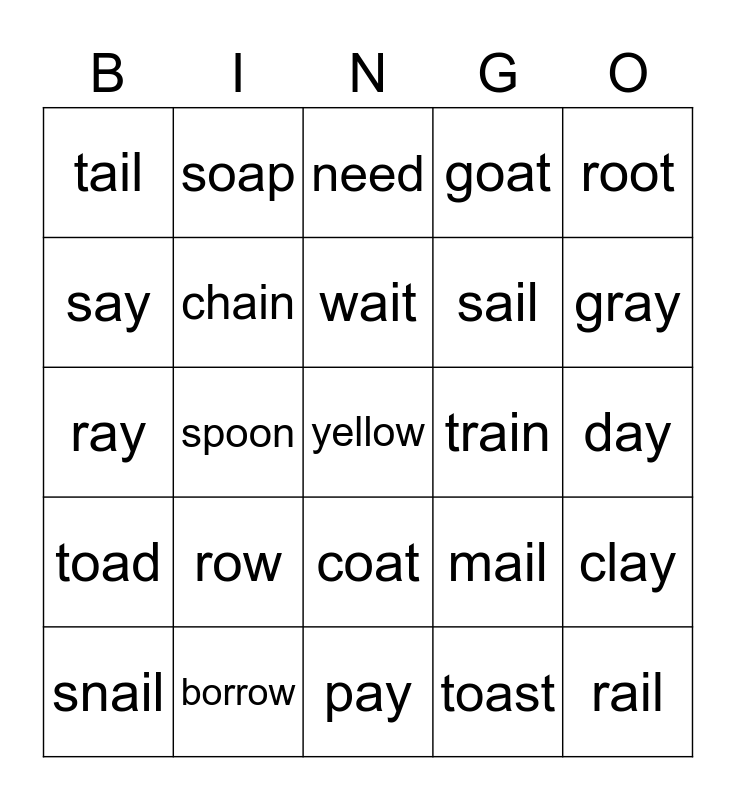 | B | I | N | G | O |
|---|---|---|---|---|
| tail | soap | need | goat | root |
| say | chain | wait | sail | gray |
| ray | spoon | yellow | train | day |
| toad | row | coat | mail | clay |
| snail | borrow | pay | toast | rail |